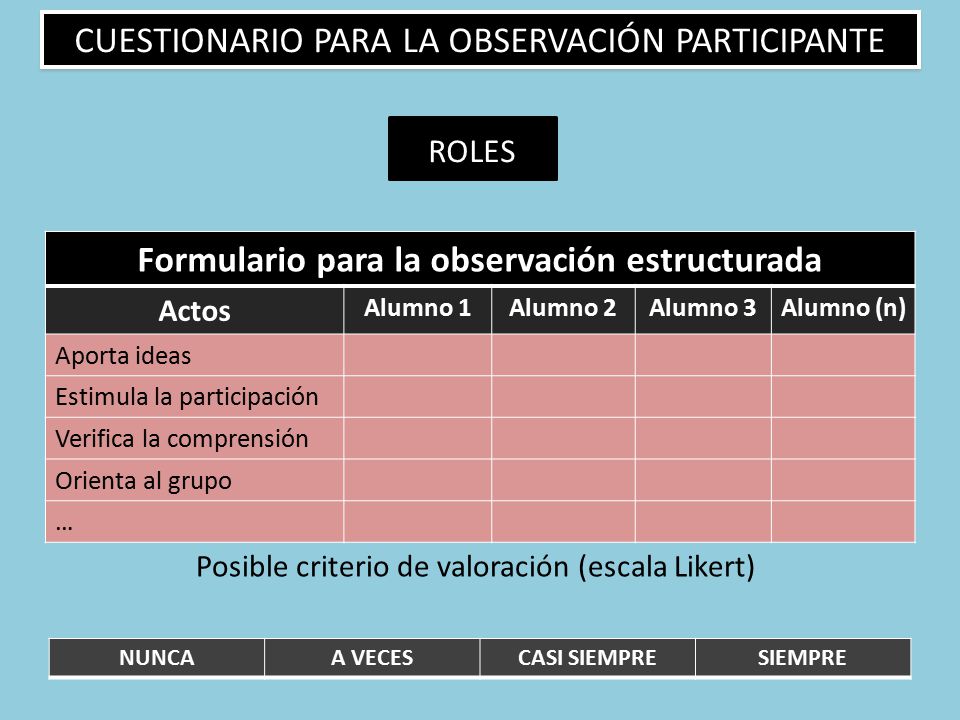 CUESTIONARIO PARA LA OBSERVACIÓN PARTICIPANTE

ROLES

Formulario para la observación estructurada

| Actos | Alumno 1 | Alumno 2 | Alumno 3 | Alumno (n) |
|---|---|---|---|---|
| Aporta ideas | | | | |
| Estimula la participación | | | | |
| Verifica la comprensión | | | | |
| Orienta al grupo | | | | |
| … | | | | |

Posible criterio de valoración (escala Likert)

| NUNCA | A VECES | CASI SIEMPRE | SIEMPRE |
|---|---|---|---|